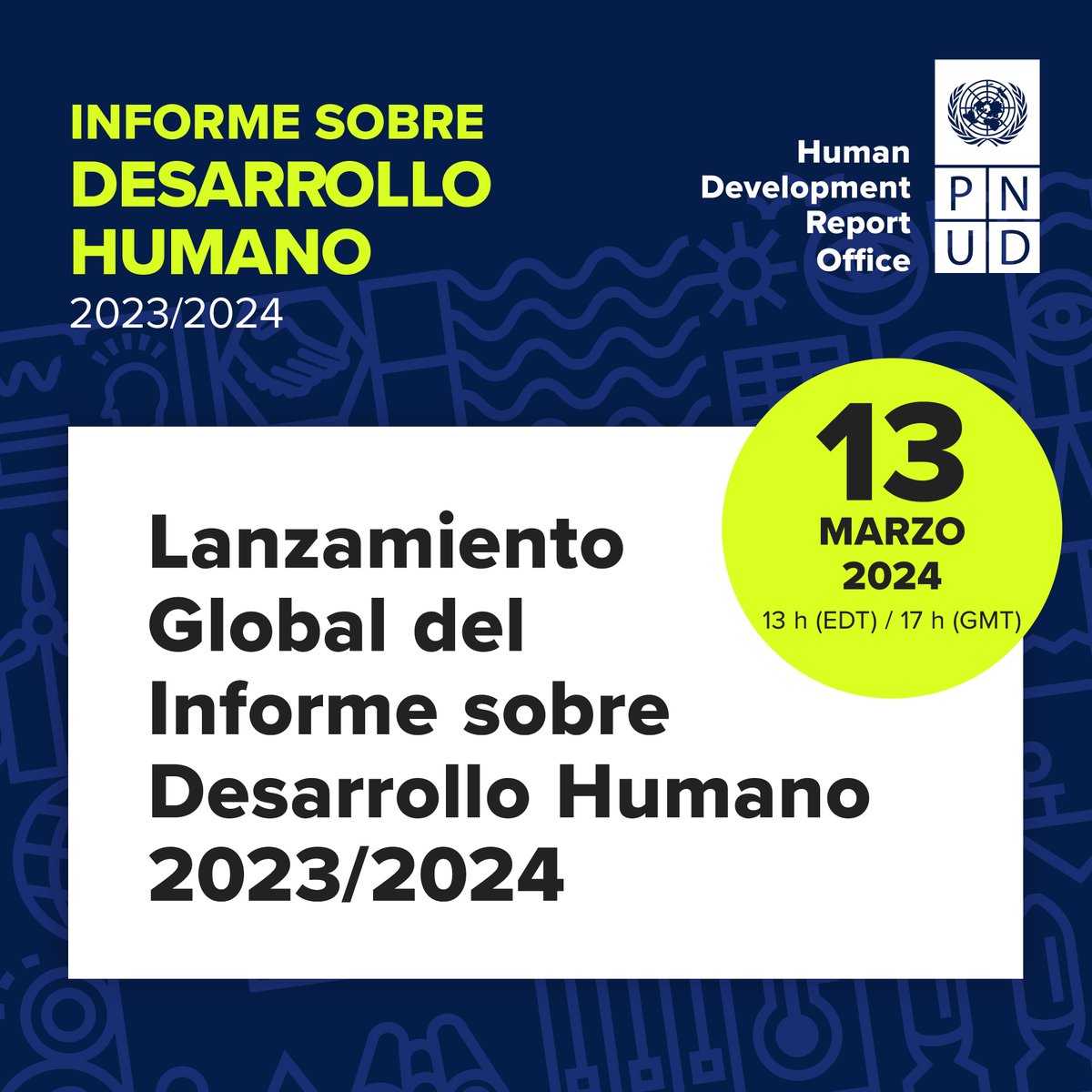 INFORME SOBRE
DESARROLLO
HUMANO
2023/2024

Human
Development
Report
Office

P N
U D

13
MARZO
2024
13 h (EDT) / 17 h (GMT)

Lanzamiento Global del Informe sobre Desarrollo Humano 2023/2024